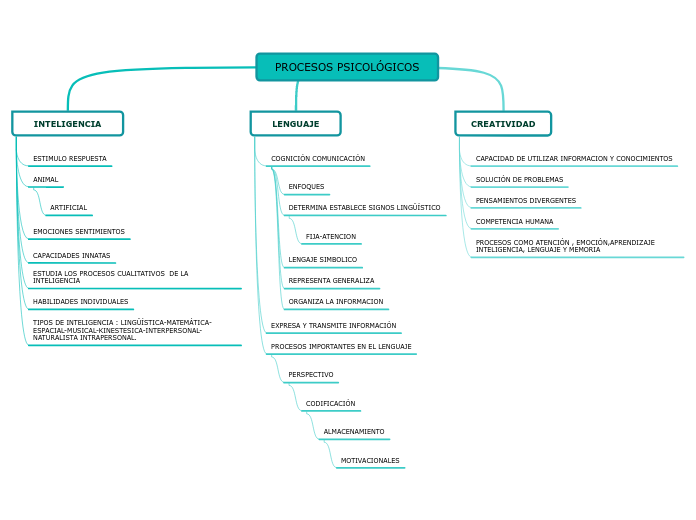 PROCESOS PSICOLÓGICOS

INTELIGENCIA

ESTIMULO RESPUESTA

ANIMAL

ARTIFICIAL

EMOCIONES SENTIMIENTOS

CAPACIDADES INNATAS

ESTUDIA LOS PROCESOS CUALITATIVOS DE LA INTELIGENCIA

HABILIDADES INDIVIDUALES

TIPOS DE INTELIGENCIA : LINGÜÍSTICA-MATEMÁTICA-ESPACIAL-MUSICAL-KINESTESICA-INTERPERSONAL-NATURALISTA INTRAPERSONAL.

LENGUAJE

COGNICIÓN COMUNICACIÓN

ENFOQUES

DETERMINA ESTABLECE SIGNOS LINGÜÍSTICO

FIJA-ATENCION

LENGAJE SIMBOLICO

REPRESENTA GENERALIZA

ORGANIZA LA INFORMACION

EXPRESA Y TRANSMITE INFORMACIÓN

PROCESOS IMPORTANTES EN EL LENGUAJE

PERSPECTIVO

CODIFICACIÓN

ALMACENAMIENTO

MOTIVACIONALES

CREATIVIDAD

CAPACIDAD DE UTILIZAR INFORMACION Y CONOCIMIENTOS

SOLUCIÓN DE PROBLEMAS

PENSAMIENTOS DIVERGENTES

COMPETENCIA HUMANA

PROCESOS COMO ATENCIÓN , EMOCIÓN,APRENDIZAJE INTELIGENCIA, LENGUAJE Y MEMORIA